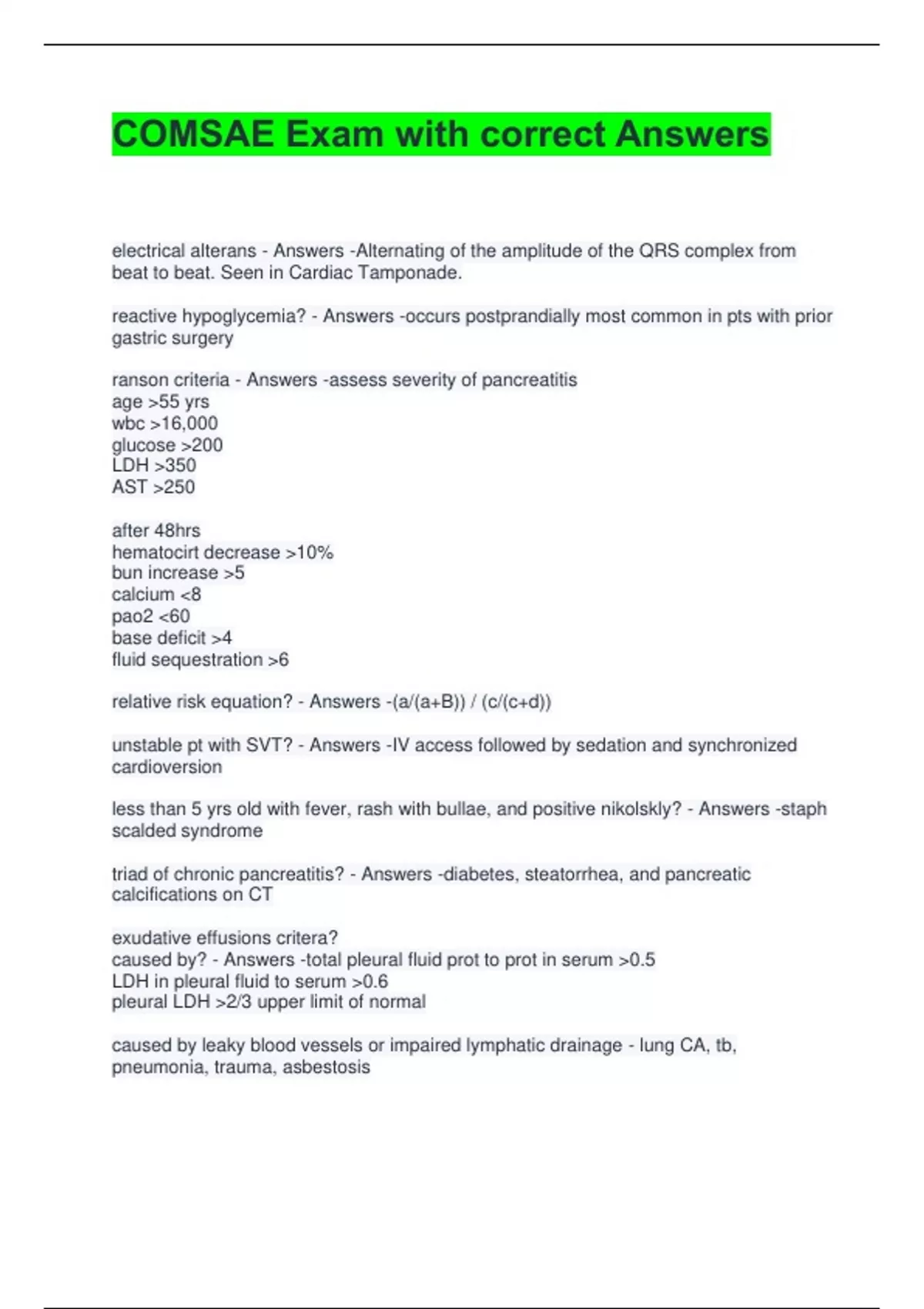 COMSAE Exam with correct Answers

electrical alterans - Answers -Alternating of the amplitude of the QRS complex from beat to beat. Seen in Cardiac Tamponade.

reactive hypoglycemia? - Answers -occurs postprandially most common in pts with prior gastric surgery

ranson criteria - Answers -assess severity of pancreatitis
age >55 yrs
wbc >16,000
glucose >200
LDH >350
AST >250

after 48hrs
hematocirt decrease >10%
bun increase >5
calcium <8
pao2 <60
base deficit >4
fluid sequestration >6

relative risk equation? - Answers -(a/(a+B)) / (c/(c+d))

unstable pt with SVT? - Answers -IV access followed by sedation and synchronized cardioversion

less than 5 yrs old with fever, rash with bullae, and positive nikolskly? - Answers -staph scalded syndrome

triad of chronic pancreatitis? - Answers -diabetes, steatorrhea, and pancreatic calcifications on CT

exudative effusions critera?
caused by? - Answers -total pleural fluid prot to prot in serum >0.5
LDH in pleural fluid to serum >0.6
pleural LDH >2/3 upper limit of normal

caused by leaky blood vessels or impaired lymphatic drainage - lung CA, tb, pneumonia, trauma, asbestosis